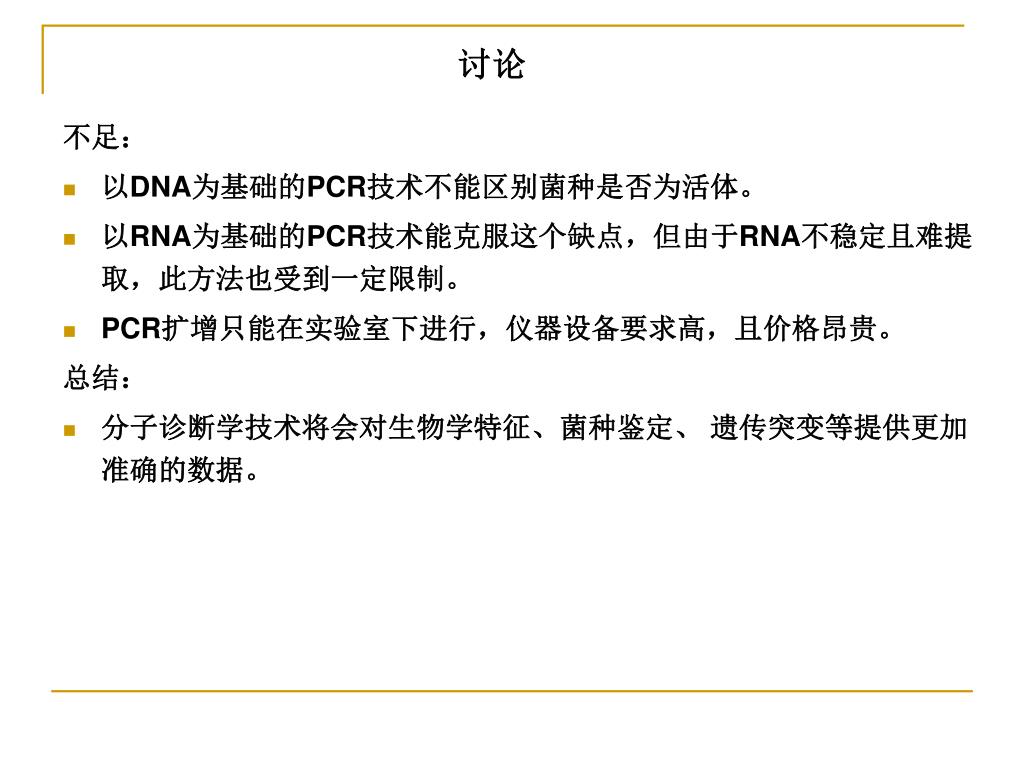 讨论

不足：

- 以DNA为基础的PCR技术不能区别菌种是否为活体。
- 以RNA为基础的PCR技术能克服这个缺点，但由于RNA不稳定且难提取，此方法也受到一定限制。
- PCR扩增只能在实验室下进行，仪器设备要求高，且价格昂贵。

总结：

- 分子诊断学技术将会对生物学特征、菌种鉴定、 遗传突变等提供更加准确的数据。